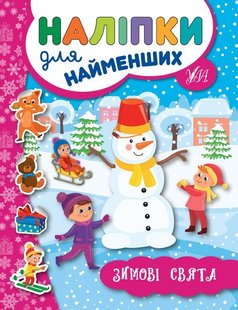 НАЛІПКИ
для
НАЙМЕНШИХ
УЛА
ЗИМОВІ СВЯТА